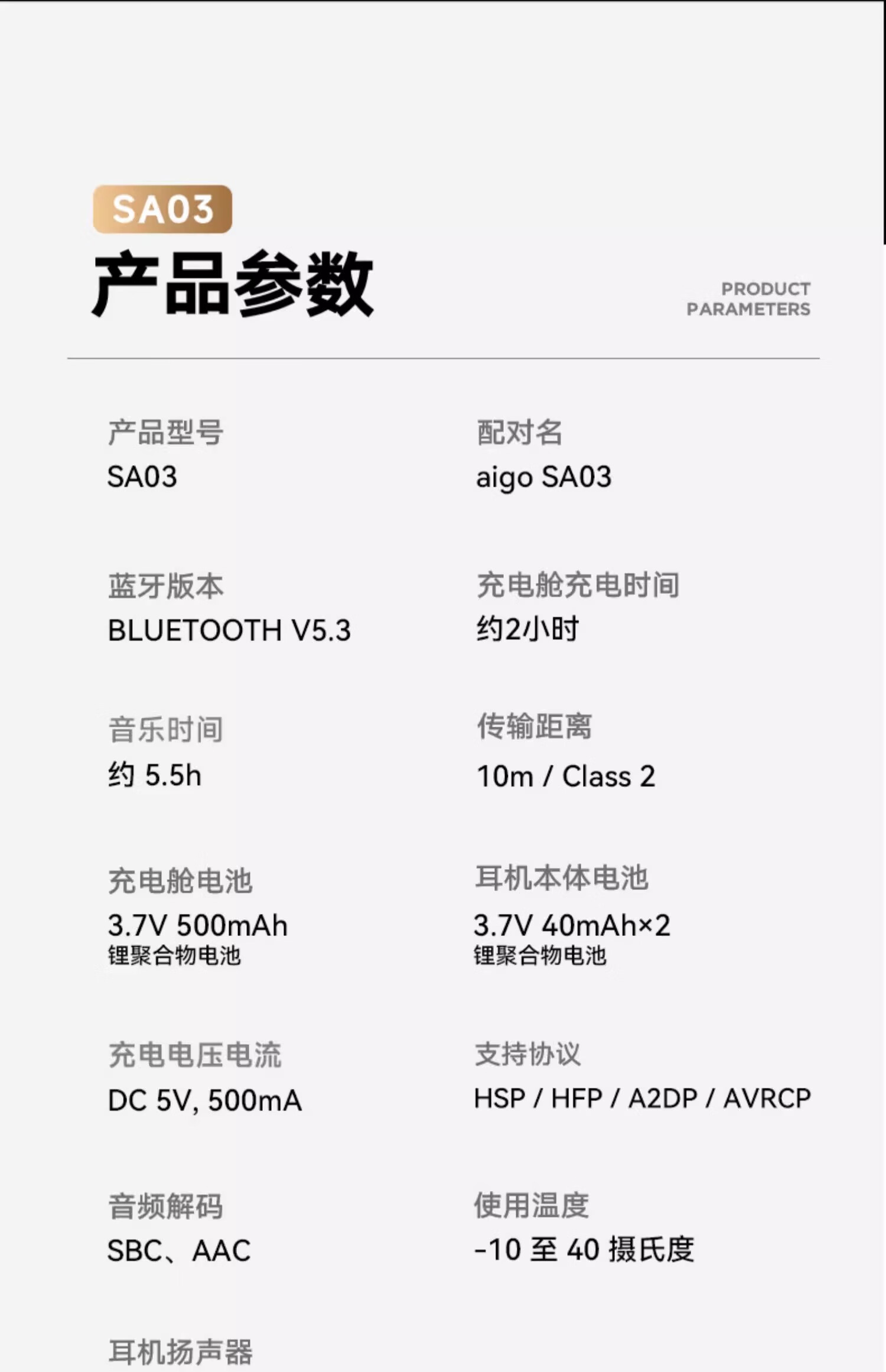 SA03

产品参数

PRODUCT
PARAMETERS

产品型号
SA03

蓝牙版本
BLUETOOTH V5.3

音乐时间
约5.5h

充电舱电池
3.7V 500mAh
锂聚合物电池

充电电压电流
DC 5V, 500mA

音频解码
SBC、AAC

耳机扬声器

配对名
aigo SA03

充电舱充电时间
约2小时

传输距离
10m / Class 2

耳机本体电池
3.7V 40mAh×2
锂聚合物电池

支持协议
HSP / HFP / A2DP / AVRCP

使用温度
-10至40摄氏度